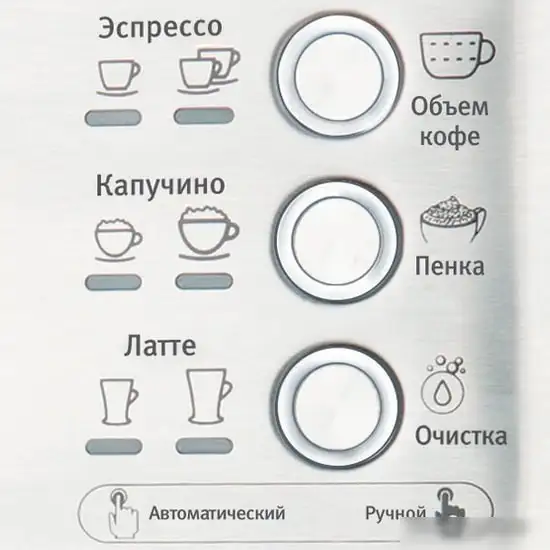 Эспрессо

Объем
кофе

Капучино

Пенка

Латте

Очистка

Автоматический

Ручной